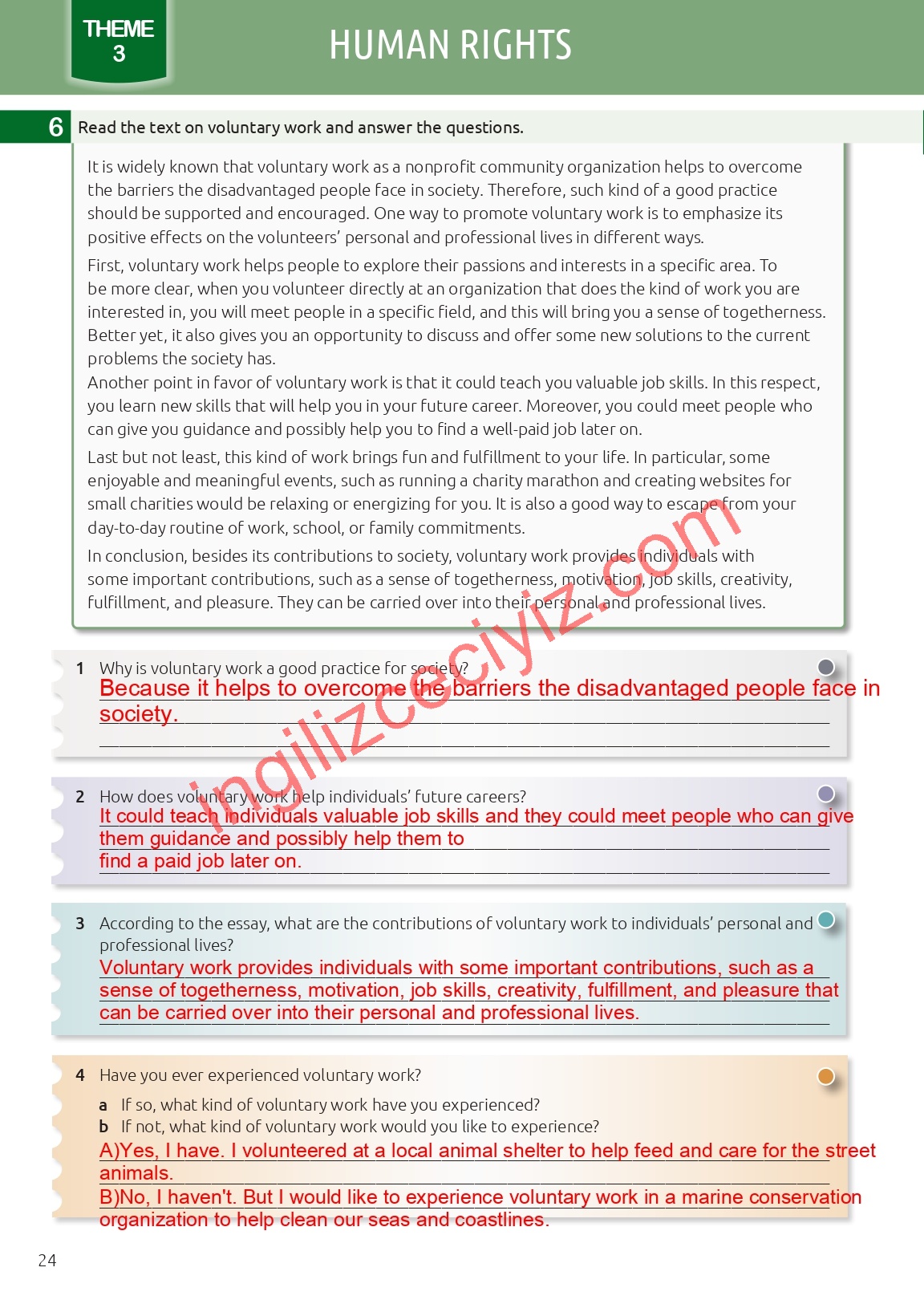 THEME 3

HUMAN RIGHTS

6 Read the text on voluntary work and answer the questions.

It is widely known that voluntary work as a nonprofit community organization helps to overcome the barriers the disadvantaged people face in society. Therefore, such kind of a good practice should be supported and encouraged. One way to promote voluntary work is to emphasize its positive effects on the volunteers' personal and professional lives in different ways.

First, voluntary work helps people to explore their passions and interests in a specific area. To be more clear, when you volunteer directly at an organization that does the kind of work you are interested in, you will meet people in a specific field, and this will bring you a sense of togetherness. Better yet, it also gives you an opportunity to discuss and offer some new solutions to the current problems the society has.

Another point in favor of voluntary work is that it could teach you valuable job skills. In this respect, you learn new skills that will help you in your future career. Moreover, you could meet people who can give you guidance and possibly help you to find a well-paid job later on.

Last but not least, this kind of work brings fun and fulfillment to your life. In particular, some enjoyable and meaningful events, such as running a charity marathon and creating websites for small charities would be relaxing or energizing for you. It is also a good way to escape from your day-to-day routine of work, school, or family commitments.

In conclusion, besides its contributions to society, voluntary work provides individuals with some important contributions, such as a sense of togetherness, motivation, job skills, creativity, fulfillment, and pleasure. They can be carried over into their personal and professional lives.

ingilizceciyiz.com

1 Why is voluntary work a good practice for society?
Because it helps to overcome the barriers the disadvantaged people face in society.

2 How does voluntary work help individuals' future careers?
It could teach individuals valuable job skills and they could meet people who can give them guidance and possibly help them to find a paid job later on.

3 According to the essay, what are the contributions of voluntary work to individuals' personal and professional lives?
Voluntary work provides individuals with some important contributions, such as a sense of togetherness, motivation, job skills, creativity, fulfillment, and pleasure that can be carried over into their personal and professional lives.

4 Have you ever experienced voluntary work?
a If so, what kind of voluntary work have you experienced?
b If not, what kind of voluntary work would you like to experience?
A)Yes, I have. I volunteered at a local animal shelter to help feed and care for the street animals.
B)No, I haven't. But I would like to experience voluntary work in a marine conservation organization to help clean our seas and coastlines.

24